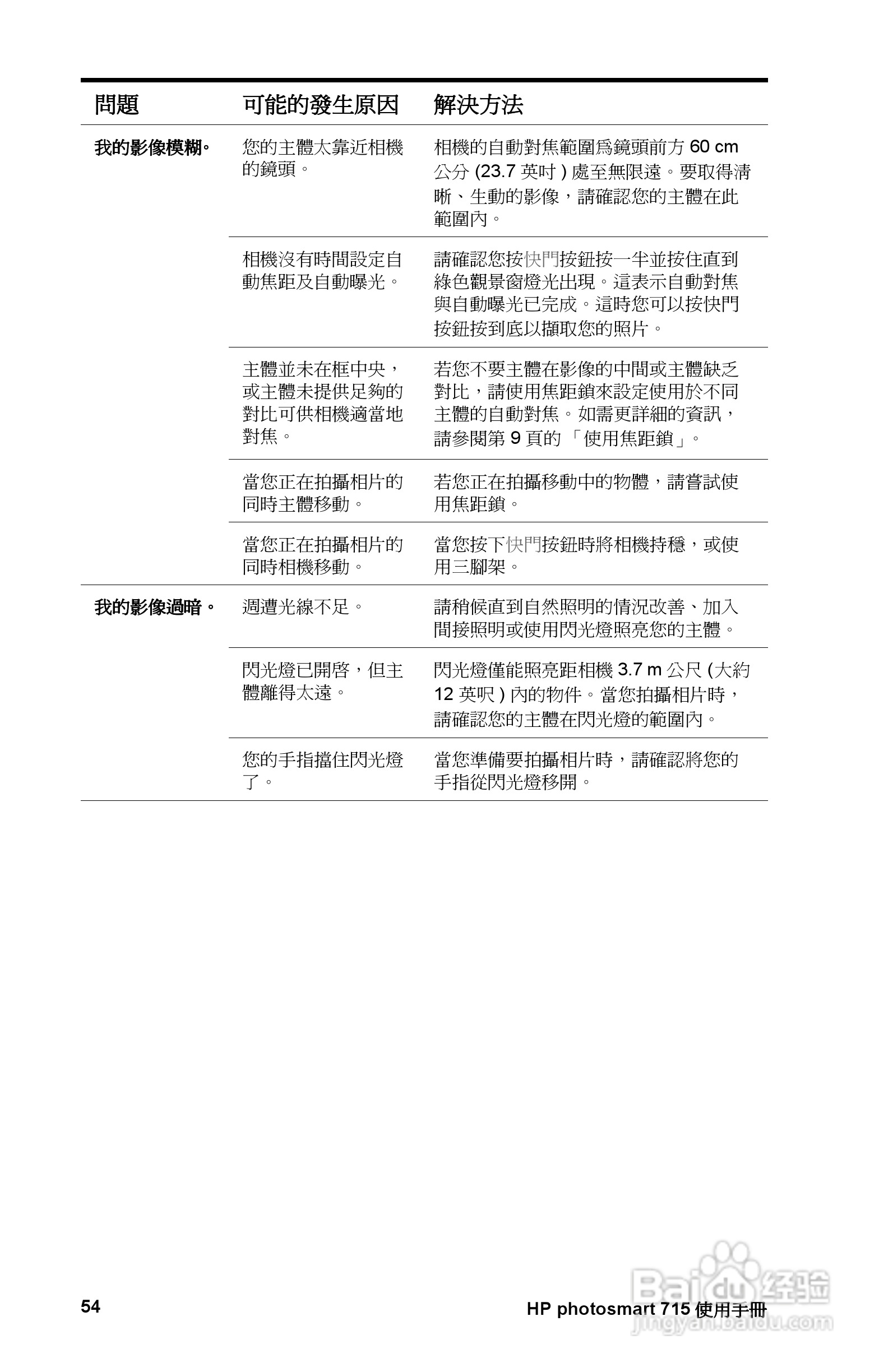 | 問題 | 可能的發生原因 | 解決方法 |
|---|---|---|
| 我的影像模糊。 | 您的主體太靠近相機的鏡頭。 | 相機的自動對焦範圍爲鏡頭前方 60 cm 公分 (23.7 英吋 ) 處至無限遠。要取得清晰、生動的影像，請確認您的主體在此範圍內。 |
| | 相機沒有時間設定自動焦距及自動曝光。 | 請確認您按快門按鈕按一半並按住直到綠色觀景窗燈光出現。這表示自動對焦與自動曝光已完成。這時您可以按快門按鈕按到底以擷取您的照片。 |
| | 主體並未在框中央，或主體未提供足夠的對比可供相機適當地對焦。 | 若您不要主體在影像的中間或主體缺乏對比，請使用焦距鎖來設定使用於不同主體的自動對焦。如需更詳細的資訊，請參閱第 9 頁的「使用焦距鎖」。 |
| | 當您正在拍攝相片的同時主體移動。 | 若您正在拍攝移動中的物體，請嘗試使用焦距鎖。 |
| | 當您正在拍攝相片的同時相機移動。 | 當您按下快門按鈕時將相機持穩，或使用三腳架。 |
| 我的影像過暗。 | 週遭光線不足。 | 請稍候直到自然照明的情況改善、加入間接照明或使用閃光燈照亮您的主體。 |
| | 閃光燈已開啓，但主體離得太遠。 | 閃光燈僅能照亮距相機 3.7 m 公尺 (大約 12 英呎 ) 內的物件。當您拍攝相片時，請確認您的主體在閃光燈的範圍內。 |
| | 您的手指擋住閃光燈了。 | 當您準備要拍攝相片時，請確認將您的手指從閃光燈移開。 |

54

HP photosmart 715 使用手冊

Baidu 经验
jingyan.baidu.com